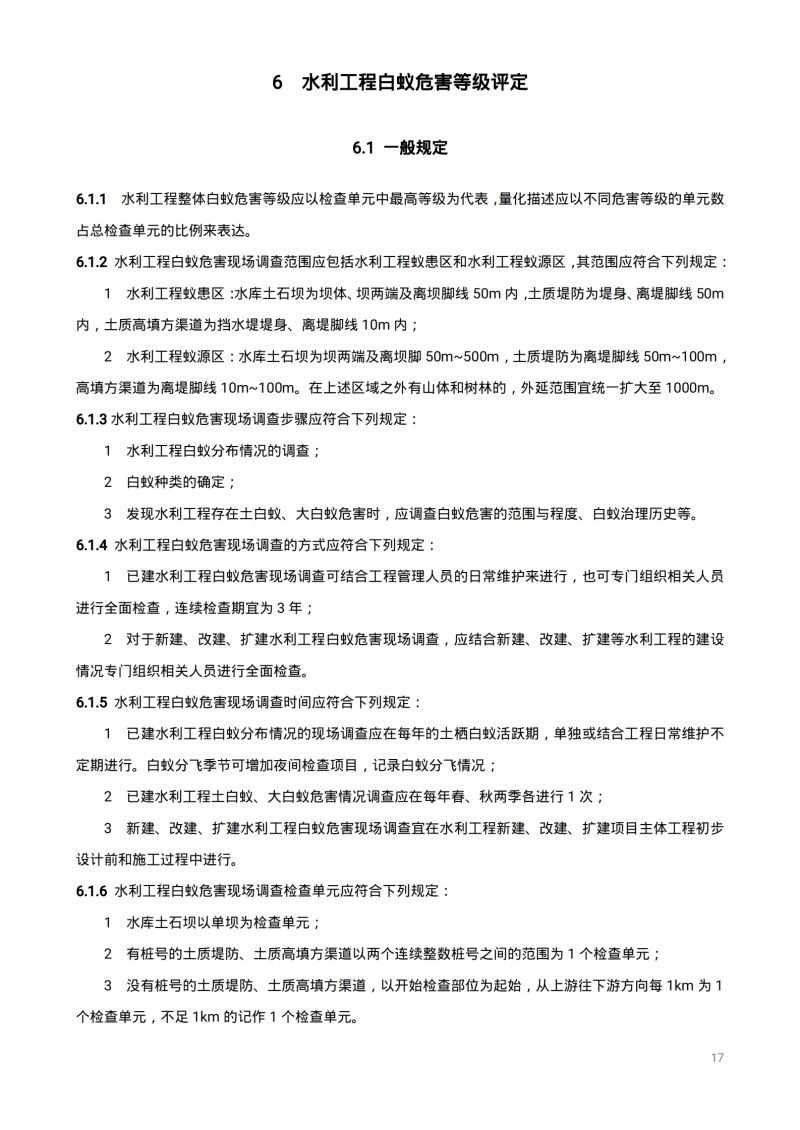 6 水利工程白蚁危害等级评定

6.1 一般规定

6.1.1 水利工程整体白蚁危害等级应以检查单元中最高等级为代表，量化描述应以不同危害等级的单元数占总检查单元的比例来表达。

6.1.2 水利工程白蚁危害现场调查范围应包括水利工程蚁患区和水利工程蚁源区，其范围应符合下列规定：

1 水利工程蚁患区：水库土石坝为坝体、坝两端及离坝脚线50m内，土质堤防为堤身、离堤脚线50m内，土质高填方渠道为挡水堤堤身、离堤脚线10m内；

2 水利工程蚁源区：水库土石坝为坝两端及离坝脚50m~500m，土质堤防为离堤脚线50m~100m，高填方渠道为离堤脚线10m~100m。在上述区域之外有山体和树林的，外延范围宜统一扩大至1000m。

6.1.3 水利工程白蚁危害现场调查步骤应符合下列规定：

1 水利工程白蚁分布情况的调查；

2 白蚁种类的确定；

3 发现水利工程存在土白蚁、大白蚁危害时，应调查白蚁危害的范围与程度、白蚁治理历史等。

6.1.4 水利工程白蚁危害现场调查的方式应符合下列规定：

1 已建水利工程白蚁危害现场调查可结合工程管理人员的日常维护来进行，也可专门组织相关人员进行全面检查，连续检查期宜为3年；

2 对于新建、改建、扩建水利工程白蚁危害现场调查，应结合新建、改建、扩建等水利工程的建设情况专门组织相关人员进行全面检查。

6.1.5 水利工程白蚁危害现场调查时间应符合下列规定：

1 已建水利工程白蚁分布情况的现场调查应在每年的土栖白蚁活跃期，单独或结合工程日常维护不定期进行。白蚁分飞季节可增加夜间检查项目，记录白蚁分飞情况；

2 已建水利工程土白蚁、大白蚁危害情况调查应在每年春、秋两季各进行1次；

3 新建、改建、扩建水利工程白蚁危害现场调查宜在水利工程新建、改建、扩建项目主体工程初步设计前和施工过程中进行。

6.1.6 水利工程白蚁危害现场调查检查单元应符合下列规定：

1 水库土石坝以单坝为检查单元；

2 有桩号的土质堤防、土质高填方渠道以两个连续整数桩号之间的范围为1个检查单元；

3 没有桩号的土质堤防、土质高填方渠道，以开始检查部位为起始，从上游往下游方向每1km为1个检查单元，不足1km的记作1个检查单元。

17